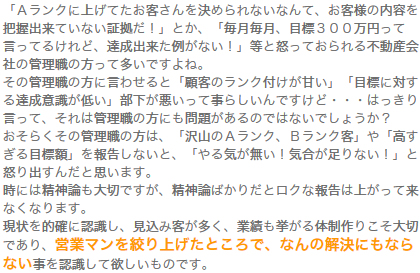 「Ａランクに上げてたお客さんを決められないなんて、お客様の内容を把握出来ていない証拠だ！」とか、「毎月毎月、目標３００万円って言ってるけれど、達成出来た例がない！」等と怒っておられる不動産会社の管理職の方って多いですよね。
その管理職の方に言わせると「顧客のランク付けが甘い」「目標に対する達成意識が低い」部下が悪いって事らしいんですけど・・・はっきり言って、それは管理職の方にも問題があるのではないでしょうか？
おそらくその管理職の方は、「沢山のＡランク、Ｂランク客」や「高すぎる目標額」を報告しないと、「やる気が無い！気合が足りない！」と怒り出すんだと思います。
時には精神論も大切ですが、精神論ばかりだとロクな報告は上がって来なくなります。
現状を的確に認識し、見込み客が多く、業績も挙がる体制作りこそ大切であり、営業マンを絞り上げたところで、なんの解決にもならない事を認識して欲しいものです。